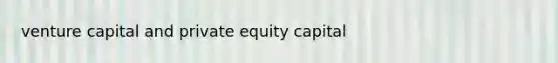 venture capital and private equity capital